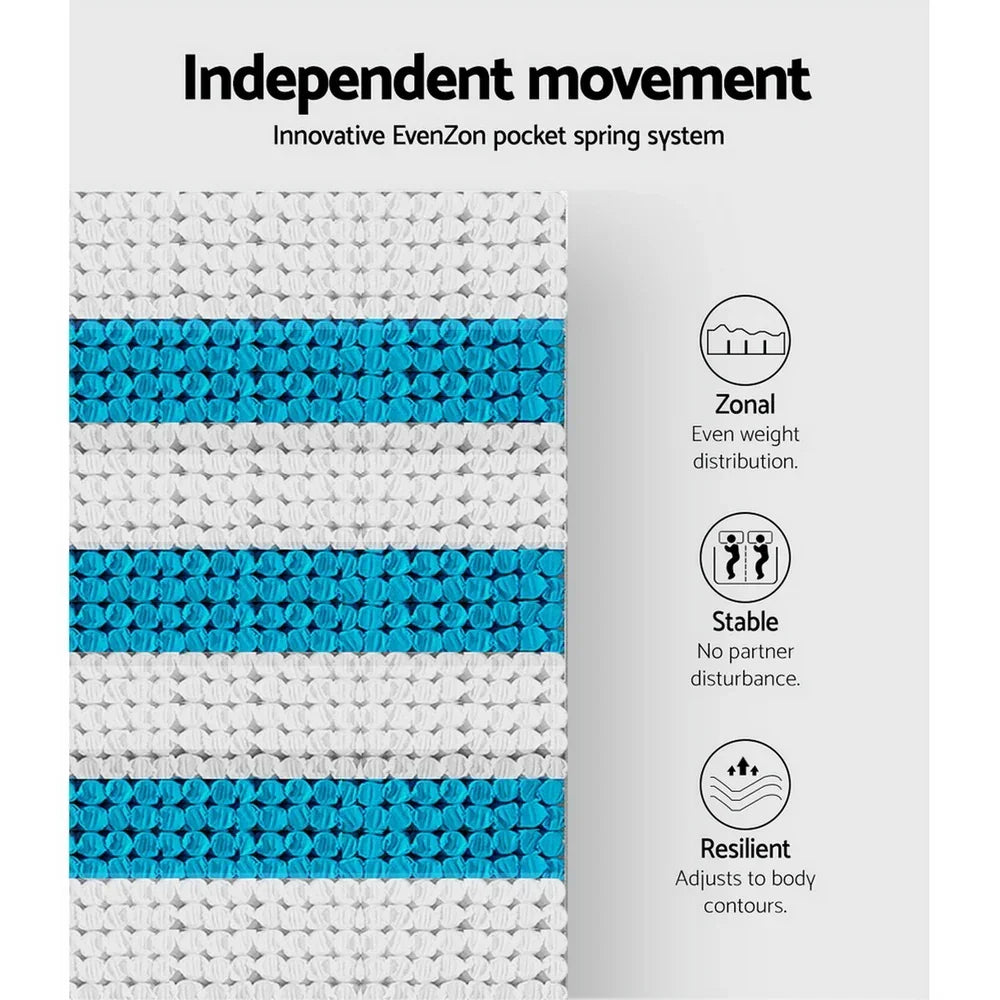 Independent movement

Innovative EvenZon pocket spring system

Zonal

Even weight distribution.

Stable

No partner disturbance.

Resilient

Adjusts to body contours.